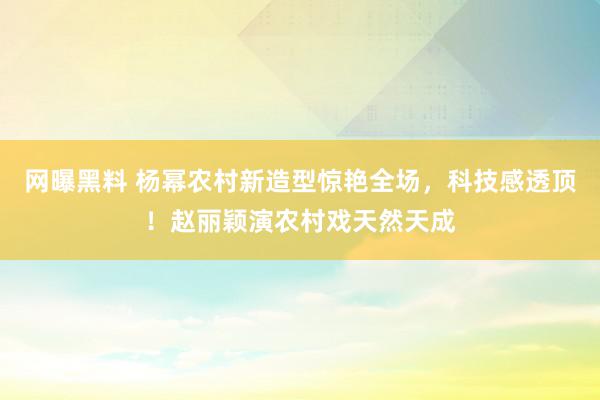 网曝黑料 杨幂农村新造型惊艳全场，科技感透顶！赵丽颖演农村戏天然天成